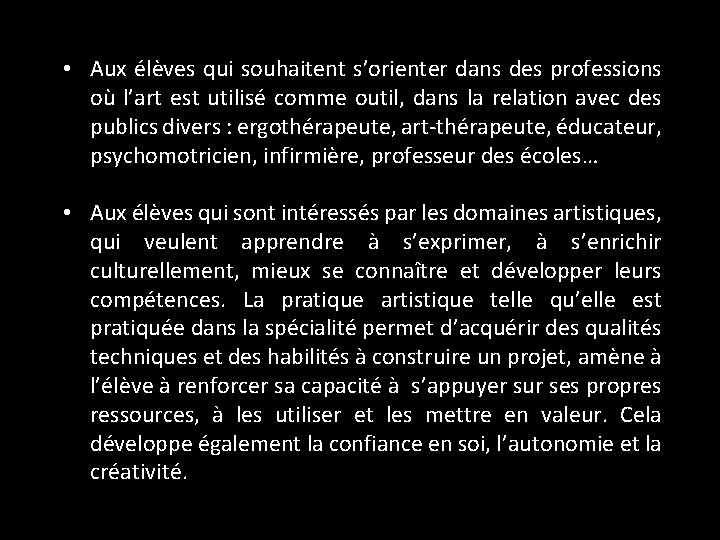 • Aux élèves qui souhaitent s'orienter dans des professions où l'art est utilisé comme outil, dans la relation avec des publics divers : ergothérapeute, art-thérapeute, éducateur, psychomotricien, infirmière, professeur des écoles…

• Aux élèves qui sont intéressés par les domaines artistiques, qui veulent apprendre à s'exprimer, à s'enrichir culturellement, mieux se connaître et développer leurs compétences. La pratique artistique telle qu'elle est pratiquée dans la spécialité permet d'acquérir des qualités techniques et des habilités à construire un projet, amène à l'élève à renforcer sa capacité à s'appuyer sur ses propres ressources, à les utiliser et les mettre en valeur. Cela développe également la confiance en soi, l'autonomie et la créativité.